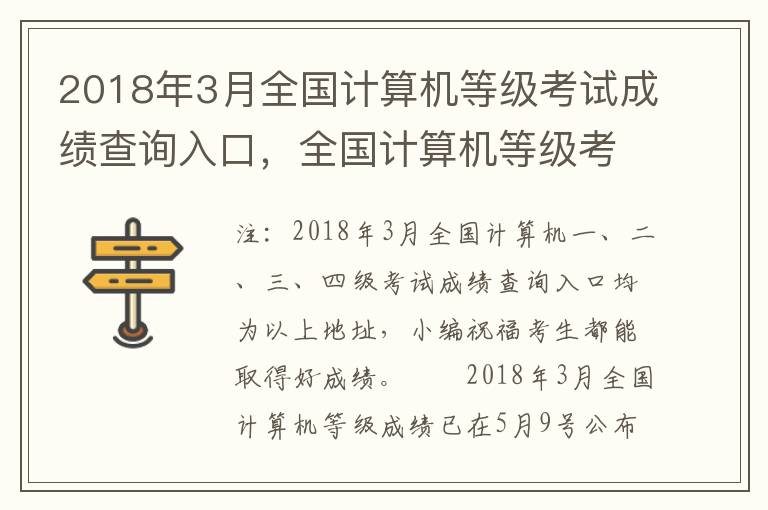 2018年3月全国计算机等级考试成绩查询入口，全国计算机等级考

注：2018年3月全国计算机一、二、三、四级考试成绩查询入口均为以上地址，小编祝福考生都能取得好成绩。　　2018年3月全国计算机等级成绩已在5月9号公布